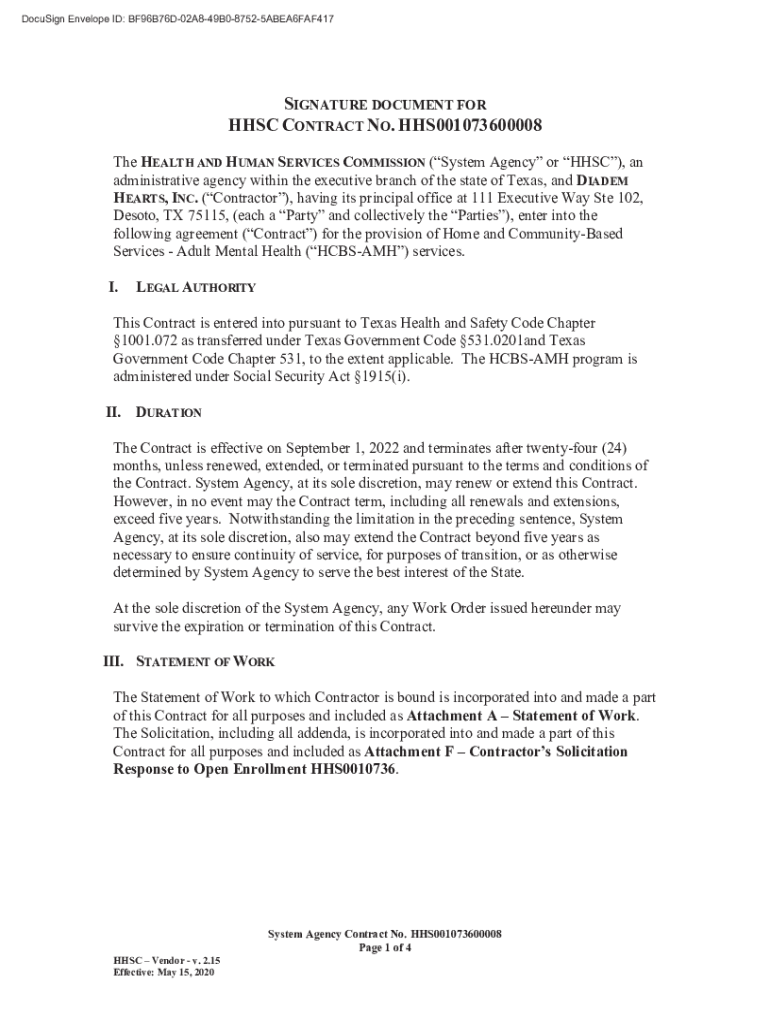 DocuSign Envelope ID: BF96B76D-02A8-49B0-8752-5ABEA6FAF417

SIGNATURE DOCUMENT FOR
HHSC CONTRACT NO. HHS001073600008

The HEALTH AND HUMAN SERVICES COMMISSION ("System Agency" or "HHSC"), an administrative agency within the executive branch of the state of Texas, and DIADEM HEARTS, INC. ("Contractor"), having its principal office at 111 Executive Way Ste 102, Desoto, TX 75115, (each a "Party" and collectively the "Parties"), enter into the following agreement ("Contract") for the provision of Home and Community-Based Services - Adult Mental Health ("HCBS-AMH") services.

I. LEGAL AUTHORITY

This Contract is entered into pursuant to Texas Health and Safety Code Chapter §1001.072 as transferred under Texas Government Code §531.0201and Texas Government Code Chapter 531, to the extent applicable. The HCBS-AMH program is administered under Social Security Act §1915(i).

II. DURATION

The Contract is effective on September 1, 2022 and terminates after twenty-four (24) months, unless renewed, extended, or terminated pursuant to the terms and conditions of the Contract. System Agency, at its sole discretion, may renew or extend this Contract. However, in no event may the Contract term, including all renewals and extensions, exceed five years. Notwithstanding the limitation in the preceding sentence, System Agency, at its sole discretion, also may extend the Contract beyond five years as necessary to ensure continuity of service, for purposes of transition, or as otherwise determined by System Agency to serve the best interest of the State.

At the sole discretion of the System Agency, any Work Order issued hereunder may survive the expiration or termination of this Contract.

III. STATEMENT OF WORK

The Statement of Work to which Contractor is bound is incorporated into and made a part of this Contract for all purposes and included as Attachment A – Statement of Work. The Solicitation, including all addenda, is incorporated into and made a part of this Contract for all purposes and included as Attachment F – Contractor's Solicitation Response to Open Enrollment HHS0010736.

System Agency Contract No. HHS001073600008
Page 1 of 4

HHSC – Vendor - v. 2.15
Effective: May 15, 2020